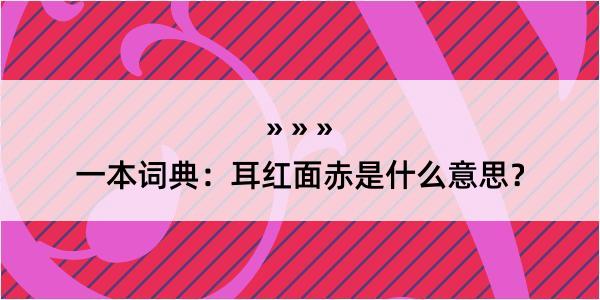 » » »

一本词典：耳红面赤是什么意思？